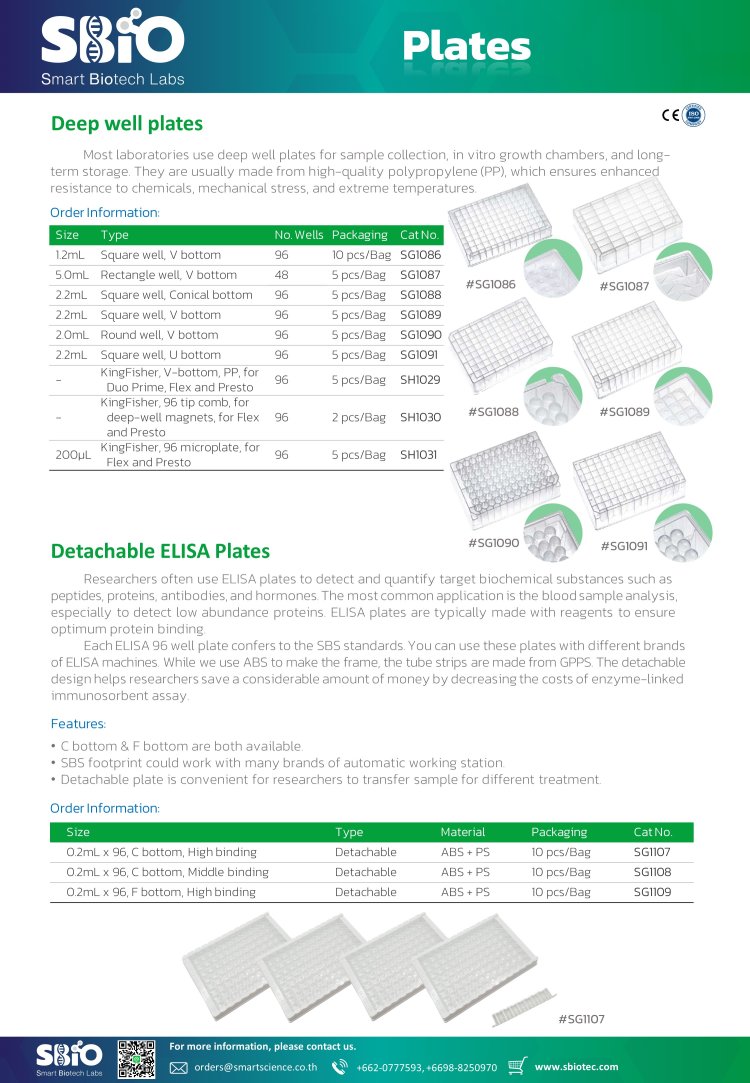 SBIO
Smart Biotech Labs

Plates

CE ISO

Deep well plates

Most laboratories use deep well plates for sample collection, in vitro growth chambers, and long-term storage. They are usually made from high-quality polypropylene (PP), which ensures enhanced resistance to chemicals, mechanical stress, and extreme temperatures.

Order Information:

| Size | Type | No. Wells | Packaging | Cat No. |
|---|---|---|---|---|
| 1.2mL | Square well, V bottom | 96 | 10 pcs/Bag | SG1086 |
| 5.0mL | Rectangle well, V bottom | 48 | 5 pcs/Bag | SG1087 |
| 2.2mL | Square well, Conical bottom | 96 | 5 pcs/Bag | SG1088 |
| 2.2mL | Square well, V bottom | 96 | 5 pcs/Bag | SG1089 |
| 2.0mL | Round well, V bottom | 96 | 5 pcs/Bag | SG1090 |
| 2.2mL | Square well, U bottom | 96 | 5 pcs/Bag | SG1091 |
| - | KingFisher, V-bottom, PP, for Duo Prime, Flex and Presto | 96 | 5 pcs/Bag | SH1029 |
| - | KingFisher, 96 tip comb, for deep-well magnets, for Flex and Presto | 96 | 2 pcs/Bag | SH1030 |
| 200µL | KingFisher, 96 microplate, for Flex and Presto | 96 | 5 pcs/Bag | SH1031 |

#SG1086
#SG1087
#SG1088
#SG1089
#SG1090
#SG1091

Detachable ELISA Plates

Researchers often use ELISA plates to detect and quantify target biochemical substances such as peptides, proteins, antibodies, and hormones. The most common application is the blood sample analysis, especially to detect low abundance proteins. ELISA plates are typically made with reagents to ensure optimum protein binding.

Each ELISA 96 well plate confers to the SBS standards. You can use these plates with different brands of ELISA machines. While we use ABS to make the frame, the tube strips are made from GPPS. The detachable design helps researchers save a considerable amount of money by decreasing the costs of enzyme-linked immunosorbent assay.

Features:

• C bottom & F bottom are both available.
• SBS footprint could work with many brands of automatic working station.
• Detachable plate is convenient for researchers to transfer sample for different treatment.

Order Information:

| Size | Type | Material | Packaging | Cat No. |
|---|---|---|---|---|
| 0.2mL x 96, C bottom, High binding | Detachable | ABS + PS | 10 pcs/Bag | SG1107 |
| 0.2mL x 96, C bottom, Middle binding | Detachable | ABS + PS | 10 pcs/Bag | SG1108 |
| 0.2mL x 96, F bottom, High binding | Detachable | ABS + PS | 10 pcs/Bag | SG1109 |

#SG1107

SBIO Smart Biotech Labs
For more information, please contact us.
orders@smartscience.co.th +662-0777593, +6698-8250970 www.sbiotec.com